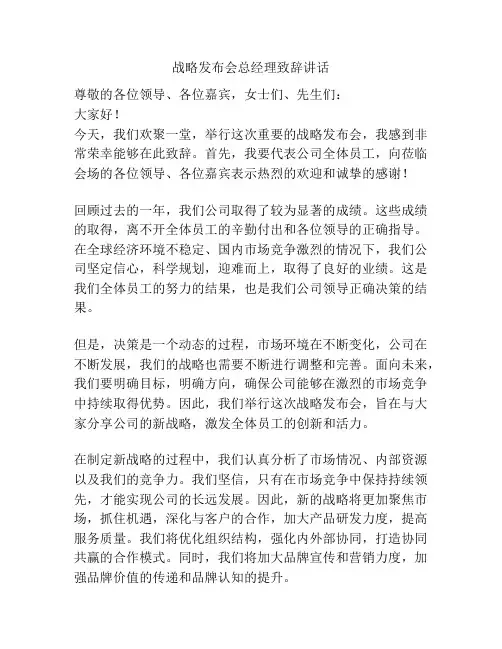 战略发布会总经理致辞讲话

尊敬的各位领导、各位嘉宾，女士们、先生们：
大家好！
今天，我们欢聚一堂，举行这次重要的战略发布会，我感到非常荣幸能够在此致辞。首先，我要代表公司全体员工，向莅临会场的各位领导、各位嘉宾表示热烈的欢迎和诚挚的感谢！

回顾过去的一年，我们公司取得了较为显著的成绩。这些成绩的取得，离不开全体员工的辛勤付出和各位领导的正确指导。在全球经济环境不稳定、国内市场竞争激烈的情况下，我们公司坚定信心，科学规划，迎难而上，取得了良好的业绩。这是我们全体员工的努力的结果，也是我们公司领导正确决策的结果。

但是，决策是一个动态的过程，市场环境在不断变化，公司在不断发展，我们的战略也需要不断进行调整和完善。面向未来，我们要明确目标，明确方向，确保公司能够在激烈的市场竞争中持续取得优势。因此，我们举行这次战略发布会，旨在与大家分享公司的新战略，激发全体员工的创新和活力。

在制定新战略的过程中，我们认真分析了市场情况、内部资源以及我们的竞争力。我们坚信，只有在市场竞争中保持持续领先，才能实现公司的长远发展。因此，新的战略将更加聚焦市场，抓住机遇，深化与客户的合作，加大产品研发力度，提高服务质量。我们将优化组织结构，强化内外部协同，打造协同共赢的合作模式。同时，我们将加大品牌宣传和营销力度，加强品牌价值的传递和品牌认知的提升。